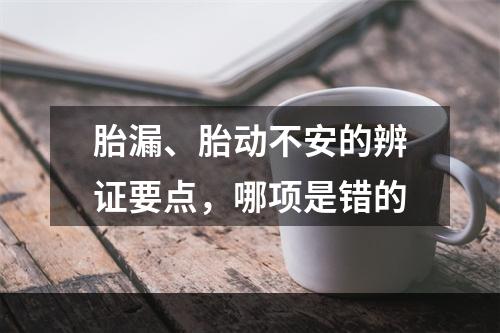 胎漏、胎动不安的辨证要点，哪项是错的